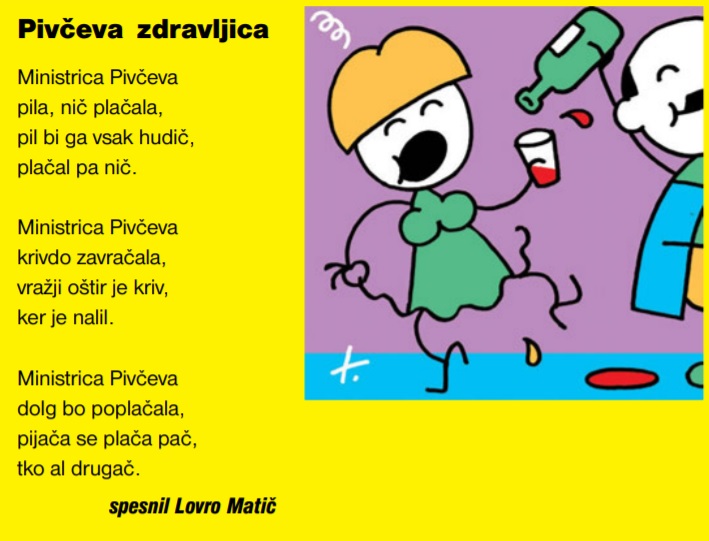 Pivčeva zdravljica

Ministrica Pivčeva
pila, nič plačala,
pil bi ga vsak hudič,
plačal pa nič.

Ministrica Pivčeva
krivdo zavračala,
vražji oštir je kriv,
ker je nalil.

Ministrica Pivčeva
dolg bo poplačala,
pijača se plača pač,
tko al drugač.

spesnil Lovro Matič